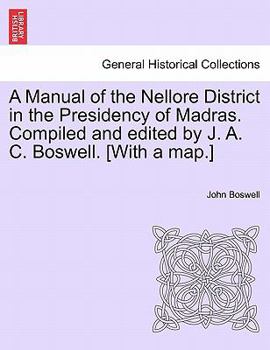 BRITISH LIBRARY

General Historical Collections

A Manual of the Nellore District in the Presidency of Madras. Compiled and edited by J. A. C. Boswell. [With a map.]

John Boswell